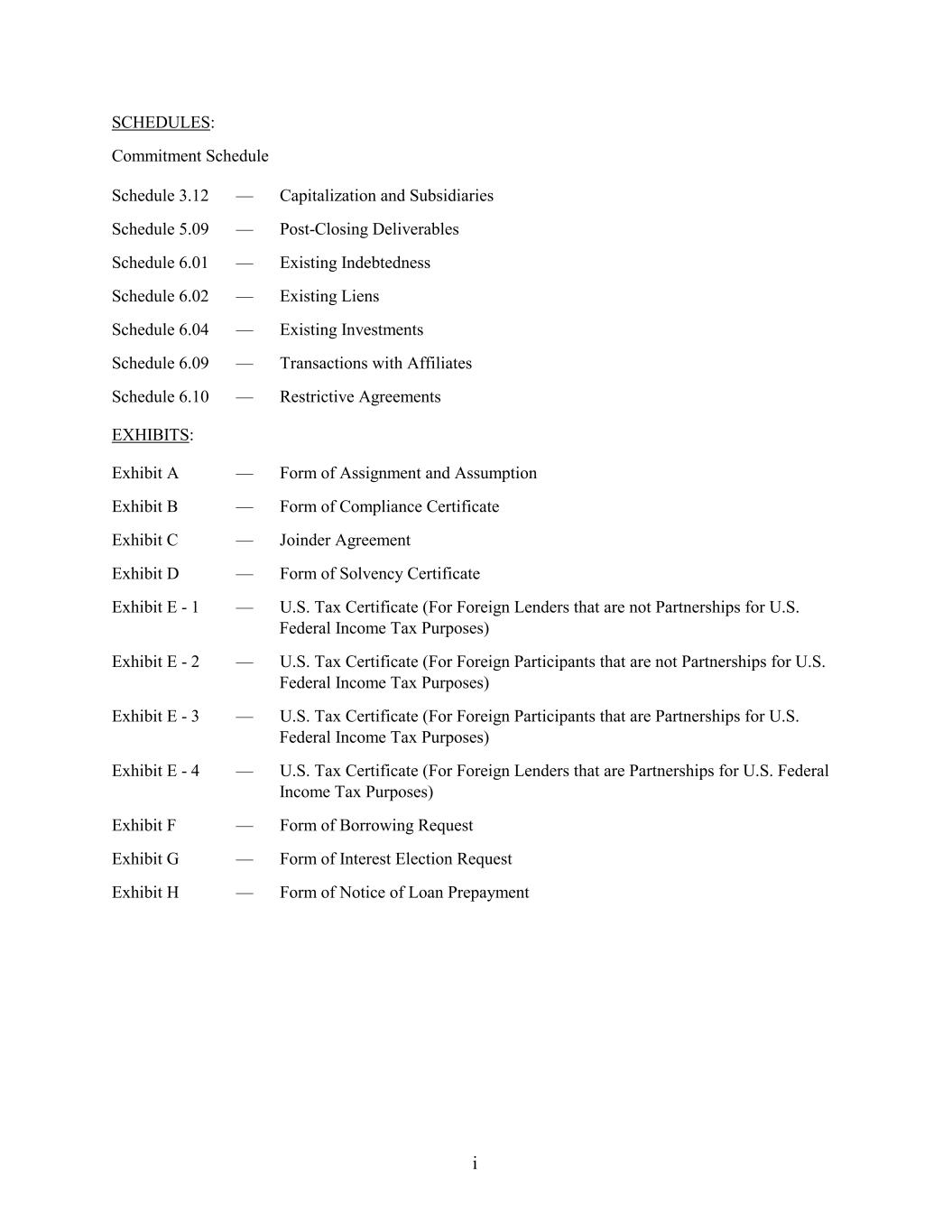 SCHEDULES:

Commitment Schedule

Schedule 3.12 — Capitalization and Subsidiaries

Schedule 5.09 — Post-Closing Deliverables

Schedule 6.01 — Existing Indebtedness

Schedule 6.02 — Existing Liens

Schedule 6.04 — Existing Investments

Schedule 6.09 — Transactions with Affiliates

Schedule 6.10 — Restrictive Agreements

EXHIBITS:

Exhibit A — Form of Assignment and Assumption

Exhibit B — Form of Compliance Certificate

Exhibit C — Joinder Agreement

Exhibit D — Form of Solvency Certificate

Exhibit E - 1 — U.S. Tax Certificate (For Foreign Lenders that are not Partnerships for U.S. Federal Income Tax Purposes)

Exhibit E - 2 — U.S. Tax Certificate (For Foreign Participants that are not Partnerships for U.S. Federal Income Tax Purposes)

Exhibit E - 3 — U.S. Tax Certificate (For Foreign Participants that are Partnerships for U.S. Federal Income Tax Purposes)

Exhibit E - 4 — U.S. Tax Certificate (For Foreign Lenders that are Partnerships for U.S. Federal Income Tax Purposes)

Exhibit F — Form of Borrowing Request

Exhibit G — Form of Interest Election Request

Exhibit H — Form of Notice of Loan Prepayment

i